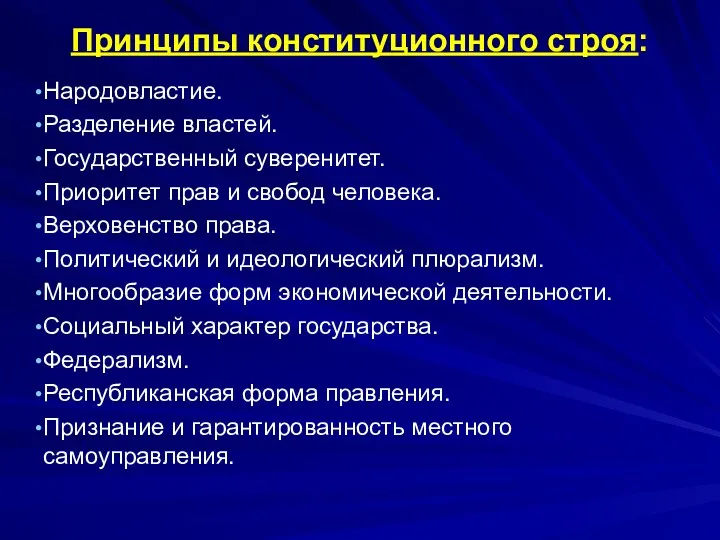 Принципы конституционного строя:

•Народовластие.
•Разделение властей.
•Государственный суверенитет.
•Приоритет прав и свобод человека.
•Верховенство права.
•Политический и идеологический плюрализм.
•Многообразие форм экономической деятельности.
•Социальный характер государства.
•Федерализм.
•Республиканская форма правления.
•Признание и гарантированность местного самоуправления.